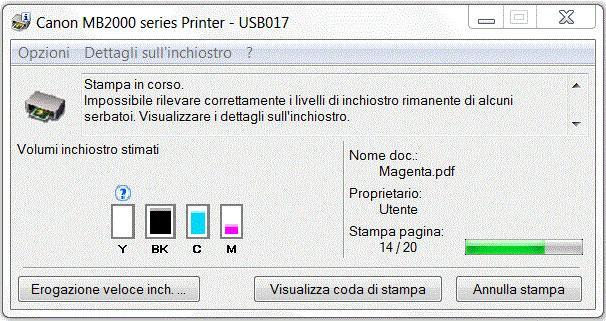 Canon MB2000 series Printer - USB017

Opzioni Dettagli sull'inchiostro ?

Stampa in corso.
Impossibile rilevare correttamente i livelli di inchiostro rimanente di alcuni serbatoi. Visualizzare i dettagli sull'inchiostro.

Volumi inchiostro stimati

?

Y BK C M

Nome doc.:
Magenta.pdf

Proprietario:
Utente

Stampa pagina:
14 / 20

Erogazione veloce inch. ...

Visualizza coda di stampa

Annulla stampa